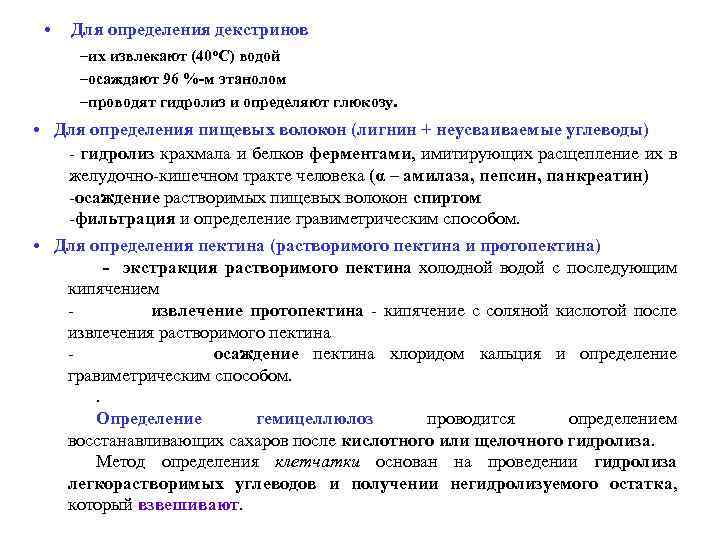 • Для определения декстринов

–их извлекают (40°С) водой

–осаждают 96 %-м этанолом

–проводят гидролиз и определяют глюкозу.

• Для определения пищевых волокон (лигнин + неусваиваемые углеводы)

- гидролиз крахмала и белков ферментами, имитирующих расщепление их в желудочно-кишечном тракте человека (α – амилаза, пепсин, панкреатин)

-осаждение растворимых пищевых волокон спиртом

-фильтрация и определение гравиметрическим способом.

• Для определения пектина (растворимого пектина и протопектина)

- экстракция растворимого пектина холодной водой с последующим кипячением

- извлечение протопектина - кипячение с соляной кислотой после извлечения растворимого пектина

- осаждение пектина хлоридом кальция и определение гравиметрическим способом.

.

Определение гемицеллюлоз проводится определением восстанавливающих сахаров после кислотного или щелочного гидролиза.

Метод определения клетчатки основан на проведении гидролиза легкорастворимых углеводов и получении негидролизуемого остатка, который взвешивают.